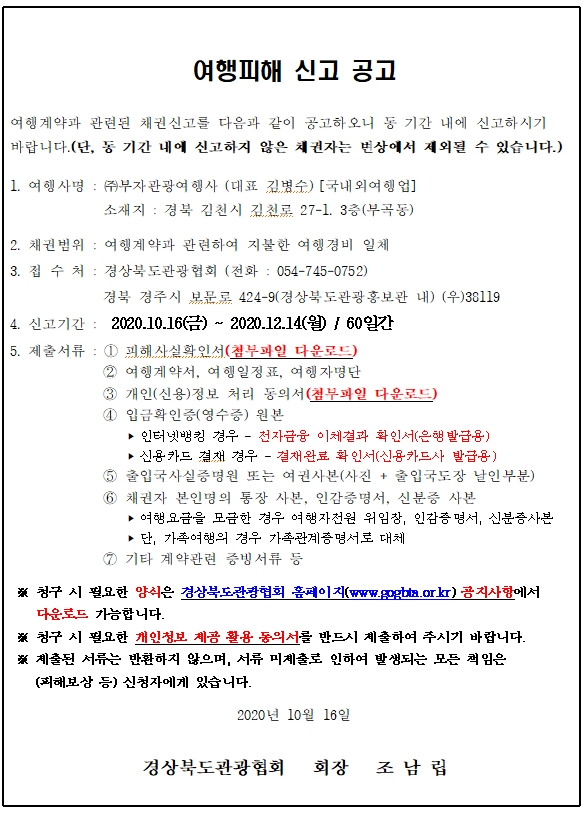 여행피해 신고 공고

여행계약과 관련된 채권신고를 다음과 같이 공고하오니 동 기간 내에 신고하시기 바랍니다.(단, 동 기간 내에 신고하지 않은 채권자는 변상에서 제외될 수 있습니다.)

1. 여행사명 : ㈜부자관광여행사 (대표 김병수) [국내외여행업]
소재지 : 경북 김천시 김천로 27-1. 3층(부곡동)

2. 채권범위 : 여행계약과 관련하여 지불한 여행경비 일체

3. 접 수 처 : 경상북도관광협회 (전화 : 054-745-0752)
경북 경주시 보문로 424-9(경상북도관광홍보관 내) (우)38119

4. 신고기간 : 2020.10.16(금) ~ 2020.12.14(월) / 60일간

5. 제출서류 : ① 피해사실확인서(첨부파일 다운로드)
② 여행계약서, 여행일정표, 여행자명단
③ 개인(신용)정보 처리 동의서(첨부파일 다운로드)
④ 입금확인증(영수증) 원본
▸ 인터넷뱅킹 경우 - 전자금융 이체결과 확인서(은행발급용)
▸ 신용카드 결재 경우 - 결재완료 확인서(신용카드사 발급용)
⑤ 출입국사실증명원 또는 여권사본(사진 + 출입국도장 날인부분)
⑥ 채권자 본인명의 통장 사본, 인감증명서, 신분증 사본
▸ 여행요금을 모금한 경우 여행자전원 위임장, 인감증명서, 신분증사본
▸ 단, 가족여행의 경우 가족관계증명서로 대체
⑦ 기타 계약관련 증빙서류 등

※ 청구 시 필요한 양식은 경상북도관광협회 홈페이지(www.gogbta.or.kr) 공지사항에서 다운로드 가능합니다.
※ 청구 시 필요한 개인정보 제공 활용 동의서를 반드시 제출하여 주시기 바랍니다.
※ 제출된 서류는 반환하지 않으며, 서류 미제출로 인하여 발생되는 모든 책임은 (피해보상 등) 신청자에게 있습니다.

2020년 10월 16일

경상북도관광협회 회장 조 남 립